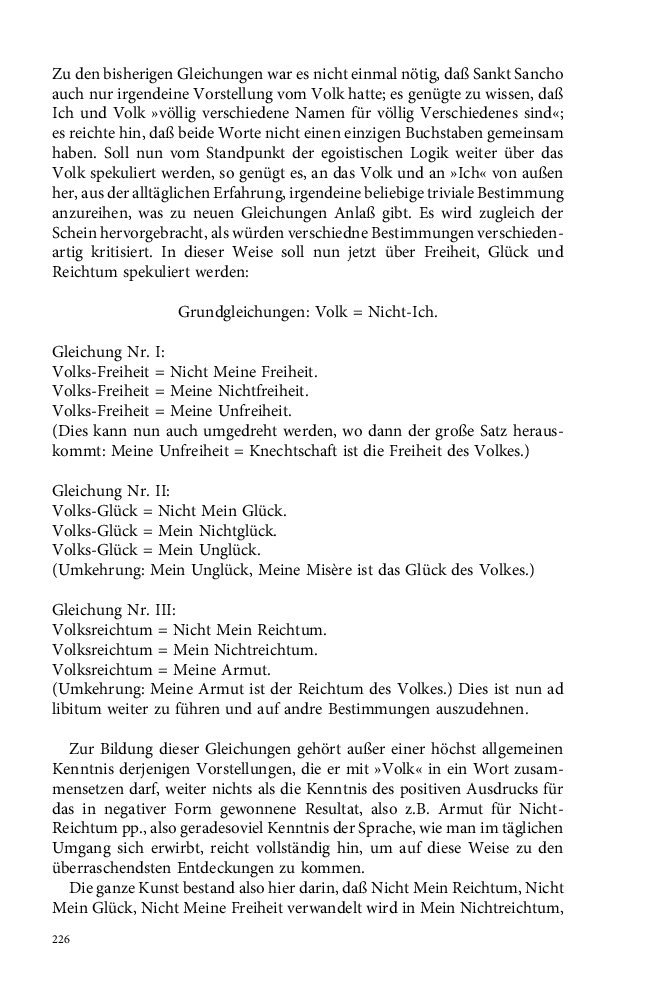 Zu den bisherigen Gleichungen war es nicht einmal nötig, daß Sankt Sancho auch nur irgendeine Vorstellung vom Volk hatte; es genügte zu wissen, daß Ich und Volk »völlig verschiedene Namen für völlig Verschiedenes sind«; es reichte hin, daß beide Worte nicht einen einzigen Buchstaben gemeinsam haben. Soll nun vom Standpunkt der egoistischen Logik weiter über das Volk spekuliert werden, so genügt es, an das Volk und an »Ich« von außen her, aus der alltäglichen Erfahrung, irgendeine beliebige triviale Bestimmung anzureihen, was zu neuen Gleichungen Anlaß gibt. Es wird zugleich der Schein hervorgebracht, als würden verschiedne Bestimmungen verschiedenartig kritisiert. In dieser Weise soll nun jetzt über Freiheit, Glück und Reichtum spekuliert werden:

Grundgleichungen: Volk = Nicht-Ich.

Gleichung Nr. I:
Volks-Freiheit = Nicht Meine Freiheit.
Volks-Freiheit = Meine Nichtfreiheit.
Volks-Freiheit = Meine Unfreiheit.
(Dies kann nun auch umgedreht werden, wo dann der große Satz herauskommt: Meine Unfreiheit = Knechtschaft ist die Freiheit des Volkes.)

Gleichung Nr. II:
Volks-Glück = Nicht Mein Glück.
Volks-Glück = Mein Nichtglück.
Volks-Glück = Mein Unglück.
(Umkehrung: Mein Unglück, Meine Misère ist das Glück des Volkes.)

Gleichung Nr. III:
Volksreichtum = Nicht Mein Reichtum.
Volksreichtum = Mein Nichtreichtum.
Volksreichtum = Meine Armut.
(Umkehrung: Meine Armut ist der Reichtum des Volkes.) Dies ist nun ad libitum weiter zu führen und auf andre Bestimmungen auszudehnen.

Zur Bildung dieser Gleichungen gehört außer einer höchst allgemeinen Kenntnis derjenigen Vorstellungen, die er mit »Volk« in ein Wort zusammensetzen darf, weiter nichts als die Kenntnis des positiven Ausdrucks für das in negativer Form gewonnene Resultat, also z.B. Armut für Nicht-Reichtum pp., also geradesoviel Kenntnis der Sprache, wie man im täglichen Umgang sich erwirbt, reicht vollständig hin, um auf diese Weise zu den überraschendsten Entdeckungen zu kommen.

Die ganze Kunst bestand also hier darin, daß Nicht Mein Reichtum, Nicht Mein Glück, Nicht Meine Freiheit verwandelt wird in Mein Nichtreichtum,

226